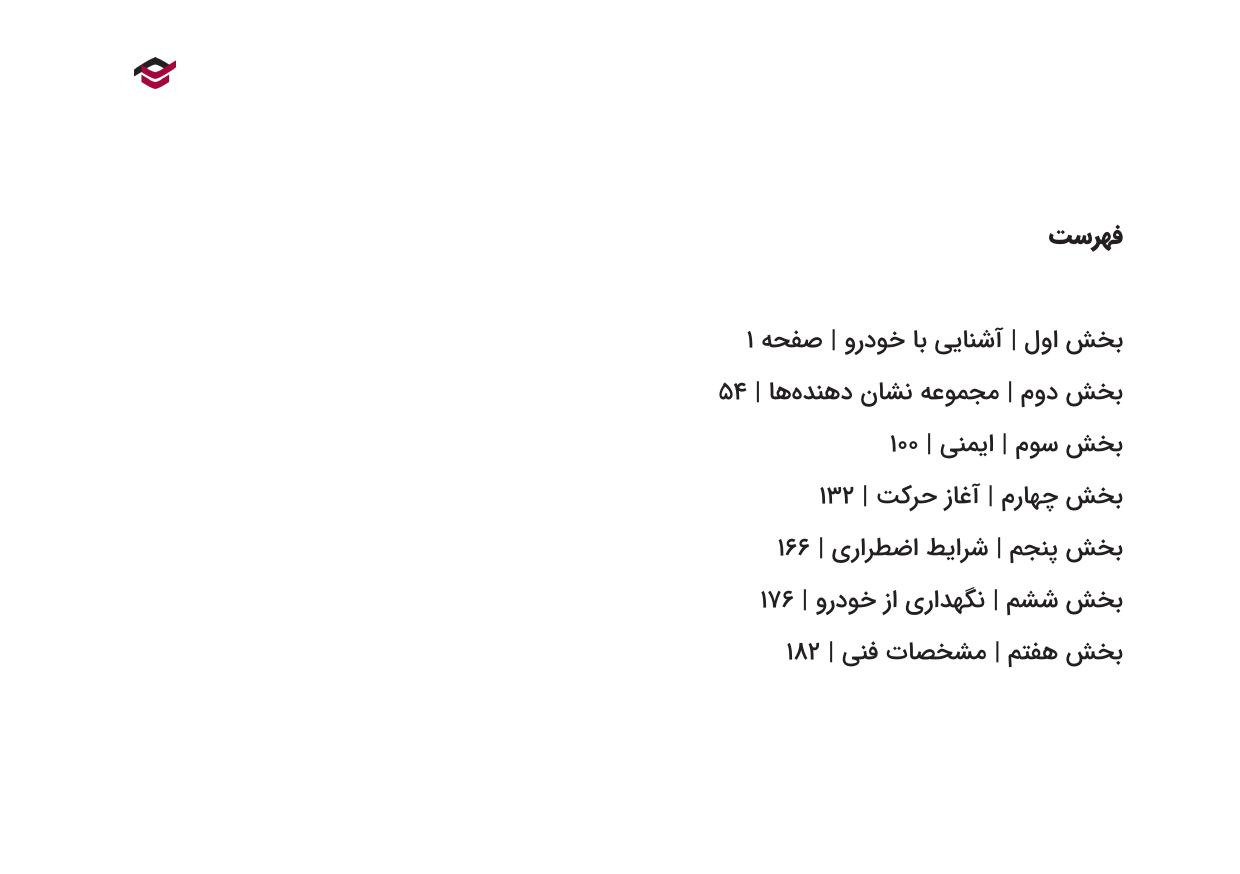 فهرست

بخش اول | آشنایی با خودرو | صفحه ۱

بخش دوم | مجموعه نشان دهنده‌ها | ۵۴

بخش سوم | ایمنی | ۱۰۰

بخش چهارم | آغاز حرکت | ۱۳۲

بخش پنجم | شرایط اضطراری | ۱۶۶

بخش ششم | نگهداری از خودرو | ۱۷۶

بخش هفتم | مشخصات فنی | ۱۸۲